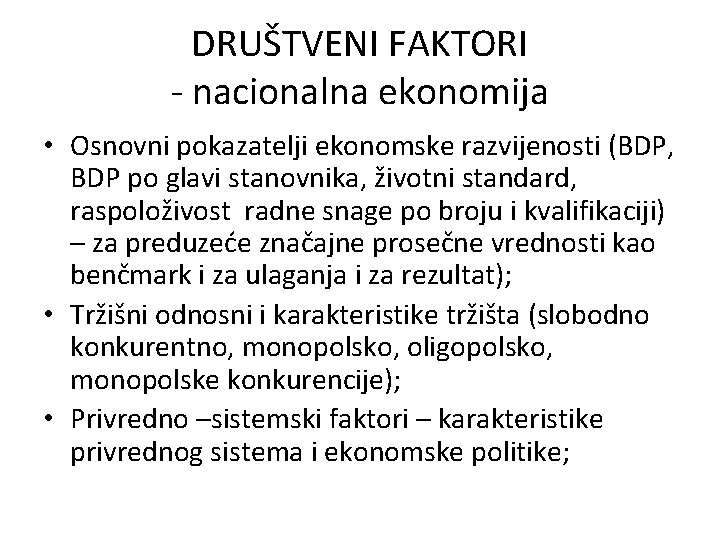 DRUŠTVENI FAKTORI
- nacionalna ekonomija

• Osnovni pokazatelji ekonomske razvijenosti (BDP, BDP po glavi stanovnika, životni standard, raspoloživost radne snage po broju i kvalifikaciji) – za preduzeće značajne prosečne vrednosti kao benčmark i za ulaganja i za rezultat);

• Tržišni odnosni i karakteristike tržišta (slobodno konkurentno, monopolsko, oligopolsko, monopolske konkurencije);

• Privredno –sistemski faktori – karakteristike privrednog sistema i ekonomske politike;